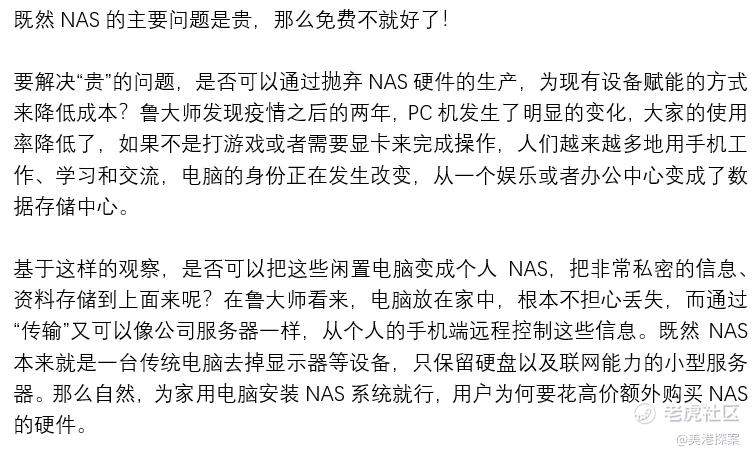 既然NAS的主要问题是贵，那么免费不就好了！

要解决“贵”的问题，是否可以通过抛弃NAS硬件的生产，为现有设备赋能的方式来降低成本？鲁大师发现疫情之后的两年，PC机发生了明显的变化，大家的使用率降低了，如果不是打游戏或者需要显卡来完成操作，人们越来越多地用手机工作、学习和交流，电脑的身份正在发生改变，从一个娱乐或者办公中心变成了数据存储中心。

基于这样的观察，是否可以把这些闲置电脑变成个人NAS，把非常私密的信息、资料存储到上面来呢？在鲁大师看来，电脑放在家中，根本不担心丢失，而通过“传输”又可以像公司服务器一样，从个人的手机端远程控制这些信息。既然NAS本来就是一台传统电脑去掉显示器等设备，只保留硬盘以及联网能力的小型服务器。那么自然，为家用电脑安装NAS系统就行，用户为何要花高价额外购买NAS的硬件。

老虎社区
@美港探案